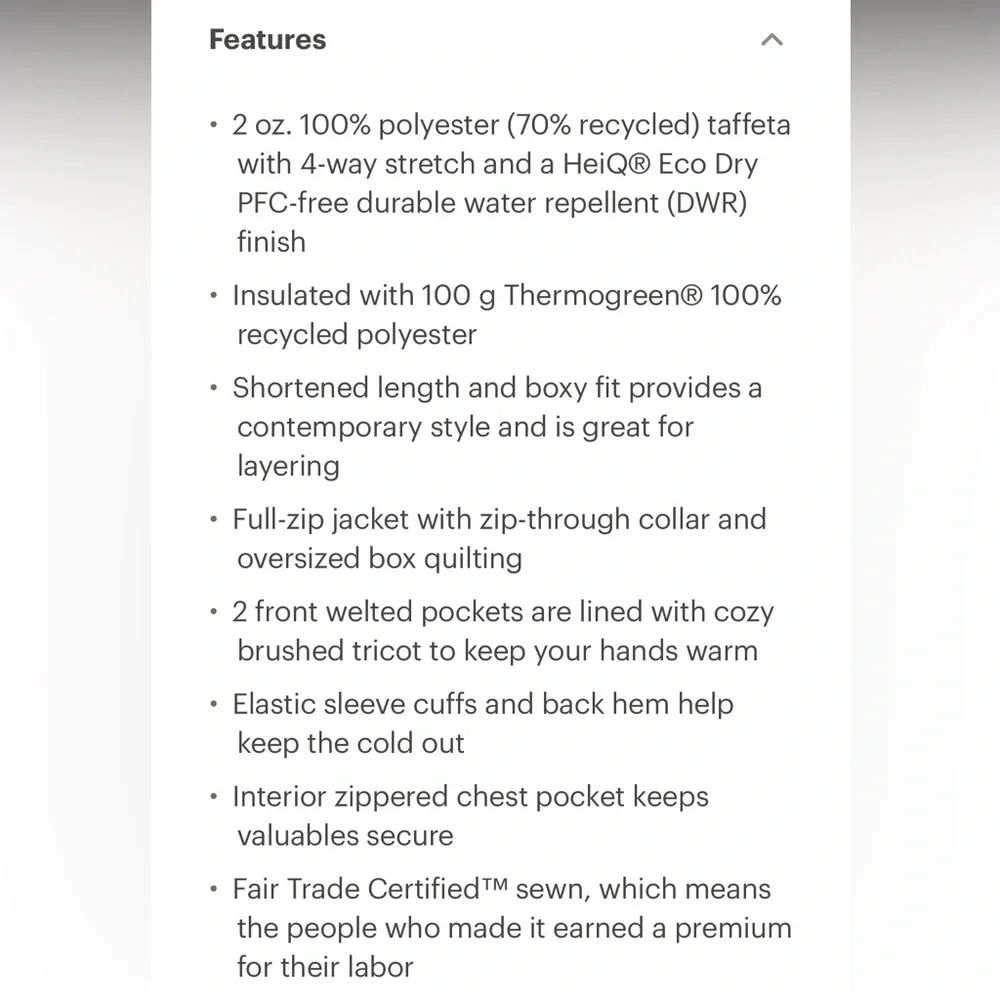 Features

• 2 oz. 100% polyester (70% recycled) taffeta with 4-way stretch and a HeiQ® Eco Dry PFC-free durable water repellent (DWR) finish

• Insulated with 100 g Thermogreen® 100% recycled polyester

• Shortened length and boxy fit provides a contemporary style and is great for layering

• Full-zip jacket with zip-through collar and oversized box quilting

• 2 front welted pockets are lined with cozy brushed tricot to keep your hands warm

• Elastic sleeve cuffs and back hem help keep the cold out

• Interior zippered chest pocket keeps valuables secure

• Fair Trade Certified™ sewn, which means the people who made it earned a premium for their labor